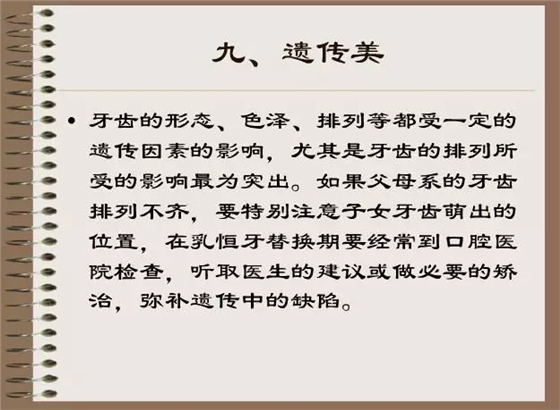 九、遗传美

• 牙齿的形态、色泽、排列等都受一定的遗传因素的影响，尤其是牙齿的排列所受的影响最为突出。如果父母系的牙齿排列不齐，要特别注意子女牙齿萌出的位置，在乳恒牙替换期要经常到口腔医院检查，听取医生的建议或做必要的矫治，弥补遗传中的缺陷。